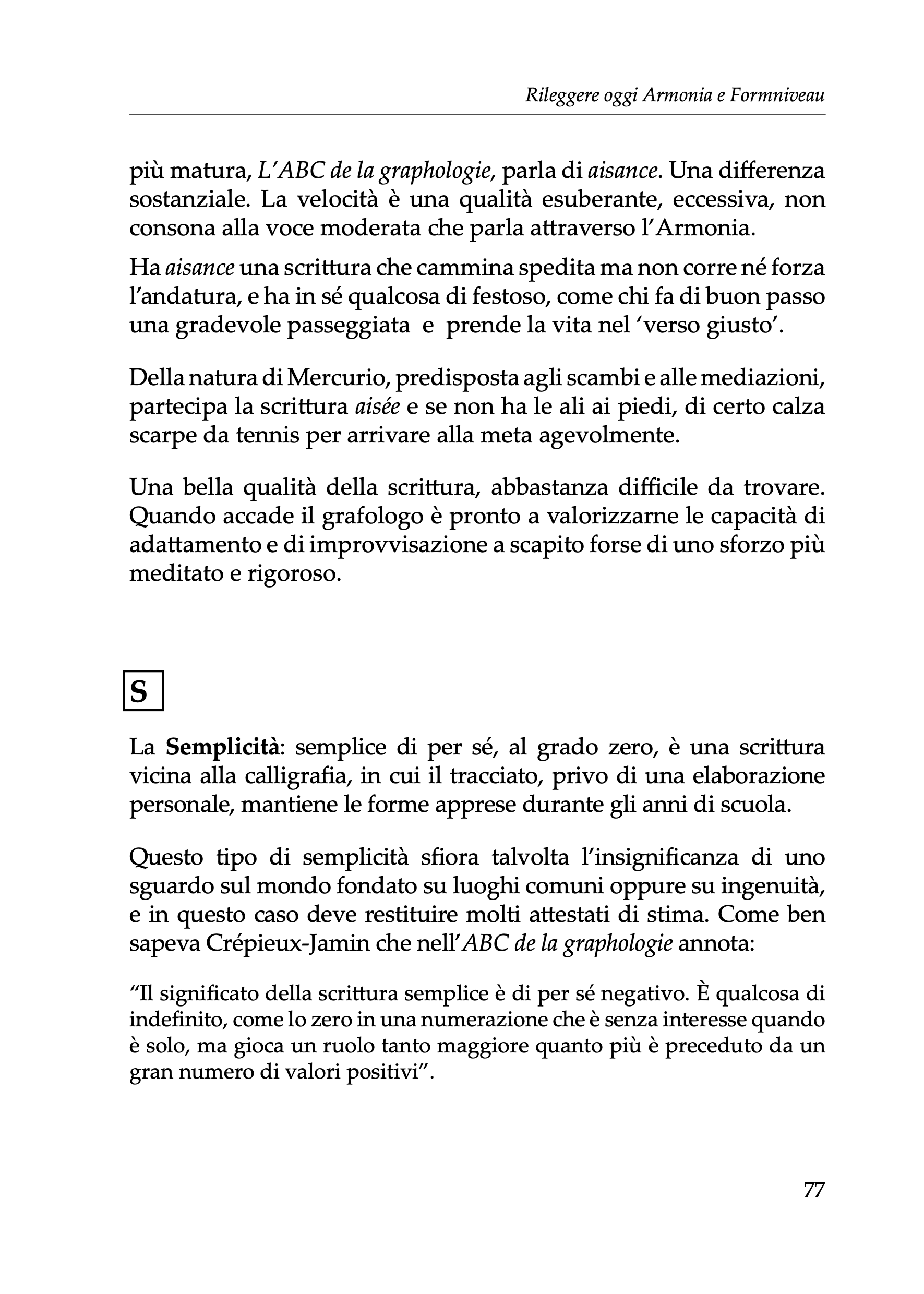 Rileggere oggi Armonia e Formniveau

più matura, L'ABC de la graphologie, parla di aisance. Una differenza sostanziale. La velocità è una qualità esuberante, eccessiva, non consona alla voce moderata che parla attraverso l'Armonia.

Ha aisance una scrittura che cammina spedita ma non corre né forza l'andatura, e ha in sé qualcosa di festoso, come chi fa di buon passo una gradevole passeggiata e prende la vita nel 'verso giusto'.

Della natura di Mercurio, predisposta agli scambi e alle mediazioni, partecipa la scrittura aisée e se non ha le ali ai piedi, di certo calza scarpe da tennis per arrivare alla meta agevolmente.

Una bella qualità della scrittura, abbastanza difficile da trovare. Quando accade il grafologo è pronto a valorizzarne le capacità di adattamento e di improvvisazione a scapito forse di uno sforzo più meditato e rigoroso.

S

La Semplicità: semplice di per sé, al grado zero, è una scrittura vicina alla calligrafia, in cui il tracciato, privo di una elaborazione personale, mantiene le forme apprese durante gli anni di scuola.

Questo tipo di semplicità sfiora talvolta l'insignificanza di uno sguardo sul mondo fondato su luoghi comuni oppure su ingenuità, e in questo caso deve restituire molti attestati di stima. Come ben sapeva Crépieux-Jamin che nell'ABC de la graphologie annota:

"Il significato della scrittura semplice è di per sé negativo. È qualcosa di indefinito, come lo zero in una numerazione che è senza interesse quando è solo, ma gioca un ruolo tanto maggiore quanto più è preceduto da un gran numero di valori positivi".

77